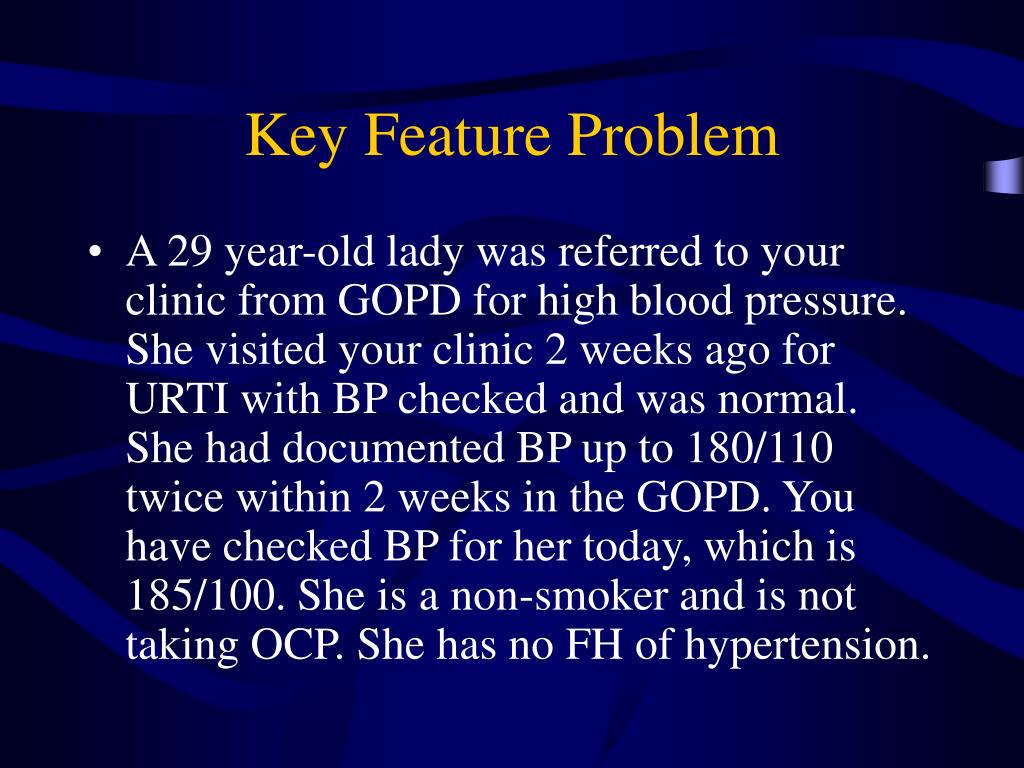 Key Feature Problem

• A 29 year-old lady was referred to your clinic from GOPD for high blood pressure. She visited your clinic 2 weeks ago for URTI with BP checked and was normal. She had documented BP up to 180/110 twice within 2 weeks in the GOPD. You have checked BP for her today, which is 185/100. She is a non-smoker and is not taking OCP. She has no FH of hypertension.